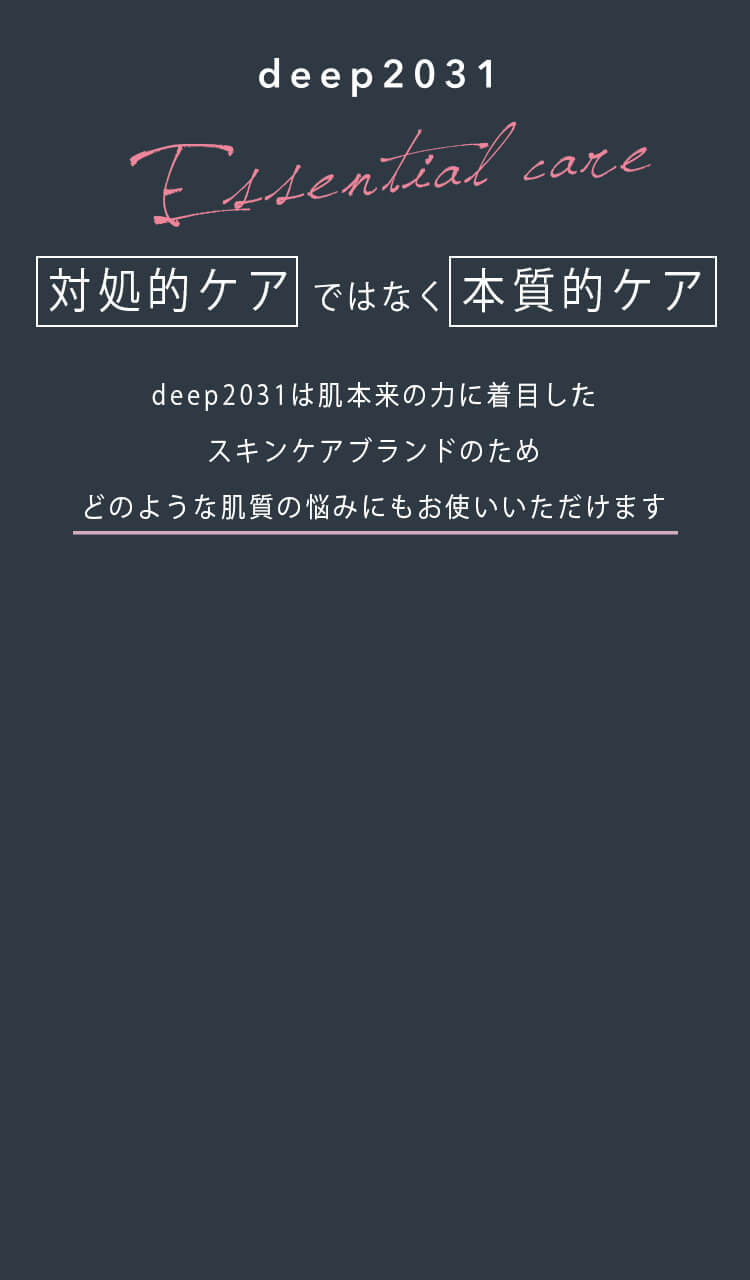 deep2031

Essential care

対処的ケア ではなく 本質的ケア

deep2031は肌本来の力に着目した

スキンケアブランドのため

どのような肌質の悩みにもお使いいただけます